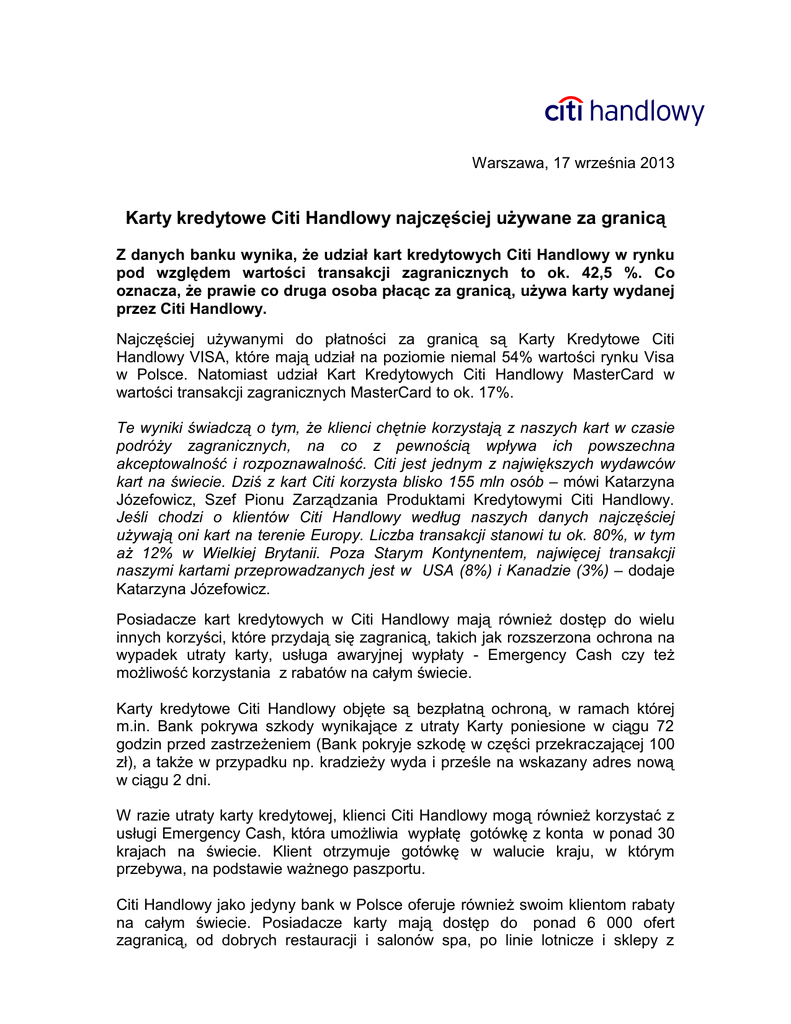 citi handlowy

Warszawa, 17 września 2013

Karty kredytowe Citi Handlowy najczęściej używane za granicą

Z danych banku wynika, że udział kart kredytowych Citi Handlowy w rynku pod względem wartości transakcji zagranicznych to ok. 42,5 %. Co oznacza, że prawie co druga osoba płacąc za granicą, używa karty wydanej przez Citi Handlowy.

Najczęściej używanymi do płatności za granicą są Karty Kredytowe Citi Handlowy VISA, które mają udział na poziomie niemal 54% wartości rynku Visa w Polsce. Natomiast udział Kart Kredytowych Citi Handlowy MasterCard w wartości transakcji zagranicznych MasterCard to ok. 17%.

Te wyniki świadczą o tym, że klienci chętnie korzystają z naszych kart w czasie podróży zagranicznych, na co z pewnością wpływa ich powszechna akceptowalność i rozpoznawalność. Citi jest jednym z największych wydawców kart na świecie. Dziś z kart Citi korzysta blisko 155 mln osób – mówi Katarzyna Józefowicz, Szef Pionu Zarządzania Produktami Kredytowymi Citi Handlowy. Jeśli chodzi o klientów Citi Handlowy według naszych danych najczęściej używają oni kart na terenie Europy. Liczba transakcji stanowi tu ok. 80%, w tym aż 12% w Wielkiej Brytanii. Poza Starym Kontynentem, najwięcej transakcji naszymi kartami przeprowadzanych jest w USA (8%) i Kanadzie (3%) – dodaje Katarzyna Józefowicz.

Posiadacze kart kredytowych w Citi Handlowy mają również dostęp do wielu innych korzyści, które przydają się zagranicą, takich jak rozszerzona ochrona na wypadek utraty karty, usługa awaryjnej wypłaty - Emergency Cash czy też możliwość korzystania z rabatów na całym świecie.

Karty kredytowe Citi Handlowy objęte są bezpłatną ochroną, w ramach której m.in. Bank pokrywa szkody wynikające z utraty Karty poniesione w ciągu 72 godzin przed zastrzeżeniem (Bank pokryje szkodę w części przekraczającej 100 zł), a także w przypadku np. kradzieży wyda i prześle na wskazany adres nową w ciągu 2 dni.

W razie utraty karty kredytowej, klienci Citi Handlowy mogą również korzystać z usługi Emergency Cash, która umożliwia wypłatę gotówkę z konta w ponad 30 krajach na świecie. Klient otrzymuje gotówkę w walucie kraju, w którym przebywa, na podstawie ważnego paszportu.

Citi Handlowy jako jedyny bank w Polsce oferuje również swoim klientom rabaty na całym świecie. Posiadacze karty mają dostęp do ponad 6 000 ofert zagranicą, od dobrych restauracji i salonów spa, po linie lotnicze i sklepy z